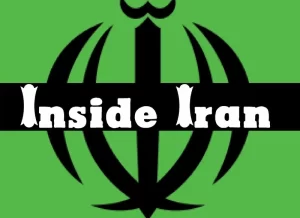 Inside Iran